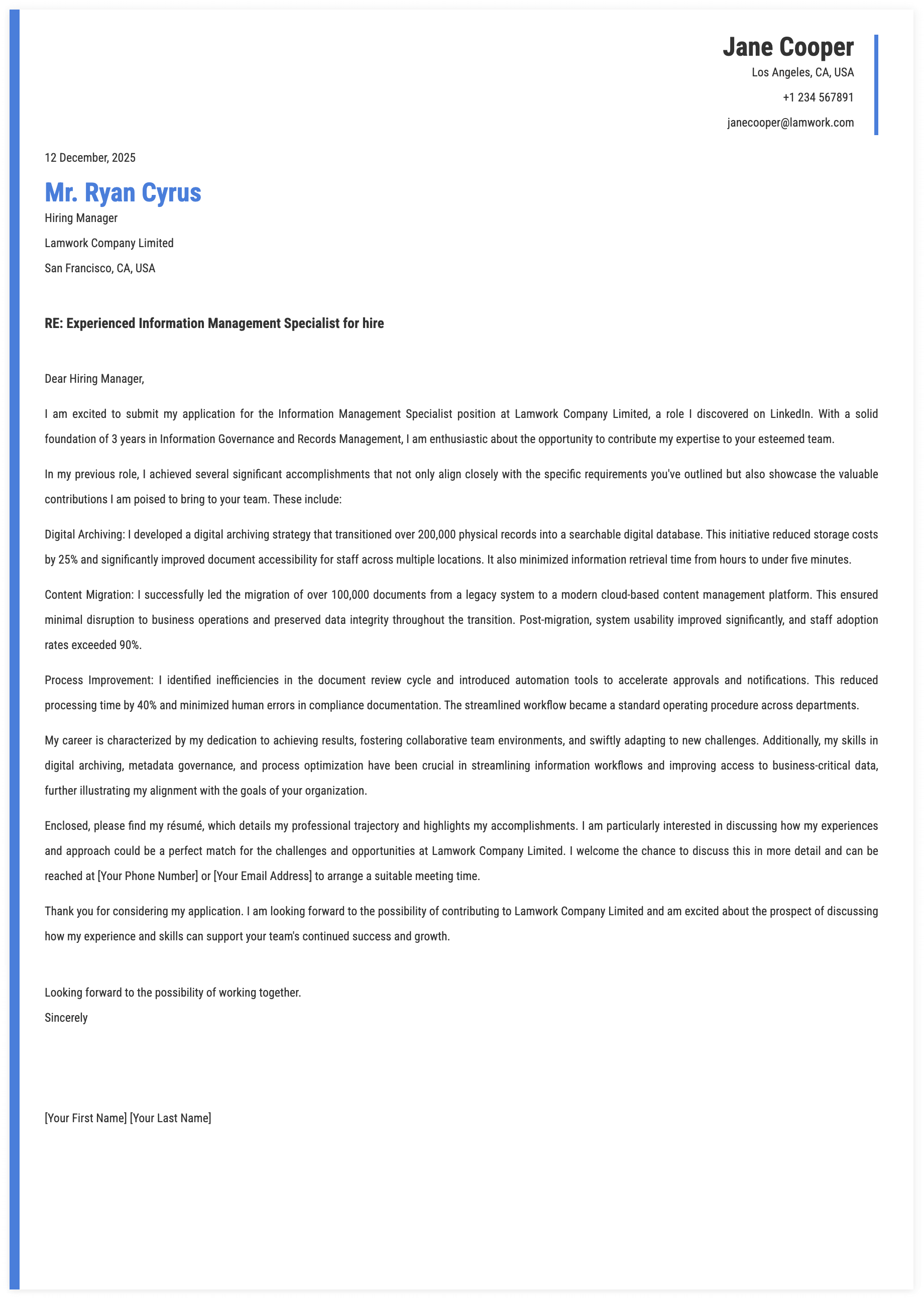 Jane Cooper
Los Angeles, CA, USA
+1 234 567891
janecooper@lamwork.com

12 December, 2025

Mr. Ryan Cyrus
Hiring Manager
Lamwork Company Limited
San Francisco, CA, USA

RE: Experienced Information Management Specialist for hire

Dear Hiring Manager,

I am excited to submit my application for the Information Management Specialist position at Lamwork Company Limited, a role I discovered on LinkedIn. With a solid foundation of 3 years in Information Governance and Records Management, I am enthusiastic about the opportunity to contribute my expertise to your esteemed team.

In my previous role, I achieved several significant accomplishments that not only align closely with the specific requirements you've outlined but also showcase the valuable contributions I am poised to bring to your team. These include:

Digital Archiving: I developed a digital archiving strategy that transitioned over 200,000 physical records into a searchable digital database. This initiative reduced storage costs by 25% and significantly improved document accessibility for staff across multiple locations. It also minimized information retrieval time from hours to under five minutes.

Content Migration: I successfully led the migration of over 100,000 documents from a legacy system to a modern cloud-based content management platform. This ensured minimal disruption to business operations and preserved data integrity throughout the transition. Post-migration, system usability improved significantly, and staff adoption rates exceeded 90%.

Process Improvement: I identified inefficiencies in the document review cycle and introduced automation tools to accelerate approvals and notifications. This reduced processing time by 40% and minimized human errors in compliance documentation. The streamlined workflow became a standard operating procedure across departments.

My career is characterized by my dedication to achieving results, fostering collaborative team environments, and swiftly adapting to new challenges. Additionally, my skills in digital archiving, metadata governance, and process optimization have been crucial in streamlining information workflows and improving access to business-critical data, further illustrating my alignment with the goals of your organization.

Enclosed, please find my résumé, which details my professional trajectory and highlights my accomplishments. I am particularly interested in discussing how my experiences and approach could be a perfect match for the challenges and opportunities at Lamwork Company Limited. I welcome the chance to discuss this in more detail and can be reached at [Your Phone Number] or [Your Email Address] to arrange a suitable meeting time.

Thank you for considering my application. I am looking forward to the possibility of contributing to Lamwork Company Limited and am excited about the prospect of discussing how my experience and skills can support your team's continued success and growth.

Looking forward to the possibility of working together.
Sincerely

[Your First Name] [Your Last Name]